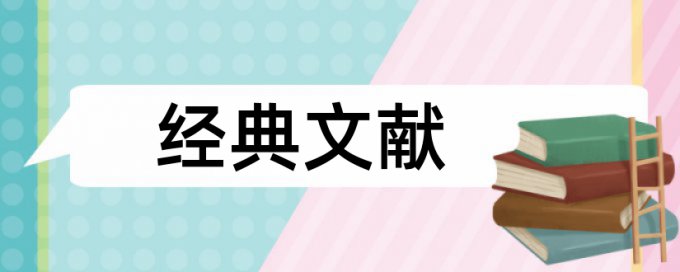 经典文献